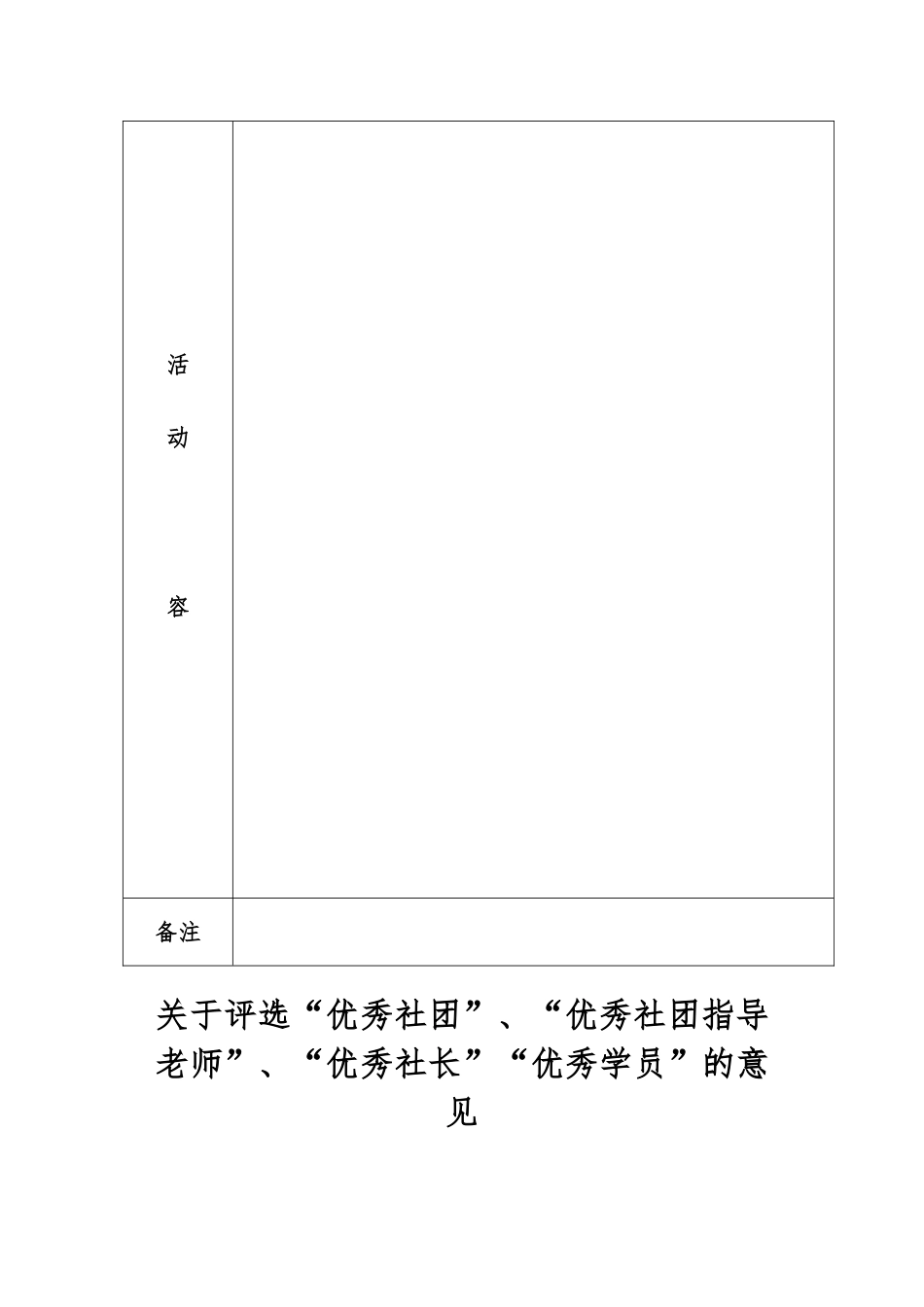 | 活 动 容 | |
|---|---|
| 备注 | |

关于评选“优秀社团”、“优秀社团指导老师”、“优秀社长”“优秀学员”的意见